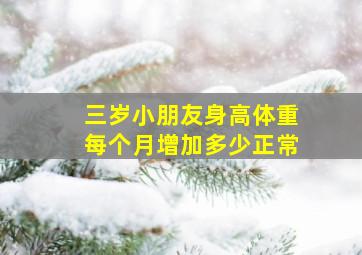 三岁小朋友身高体重
每个月增加多少正常